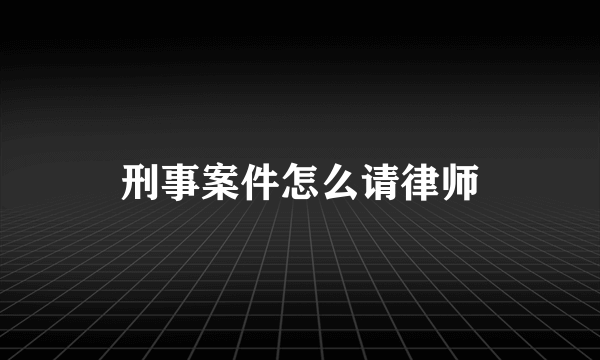 刑事案件怎么请律师